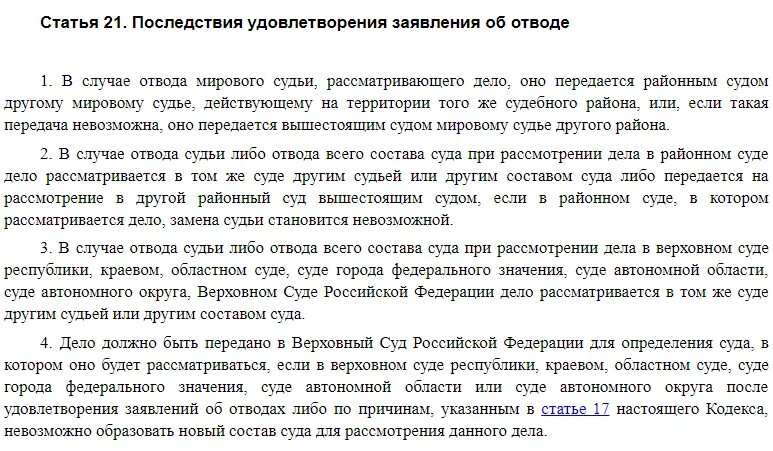 Статья 21. Последствия удовлетворения заявления об отводе

1. В случае отвода мирового судьи, рассматривающего дело, оно передается районным судом другому мировому судье, действующему на территории того же судебного района, или, если такая передача невозможна, оно передается вышестоящим судом мировому судье другого района.

2. В случае отвода судьи либо отвода всего состава суда при рассмотрении дела в районном суде дело рассматривается в том же суде другим судьей или другим составом суда либо передается на рассмотрение в другой районный суд вышестоящим судом, если в районном суде, в котором рассматривается дело, замена судьи становится невозможной.

3. В случае отвода судьи либо отвода всего состава суда при рассмотрении дела в верховном суде республики, краевом, областном суде, суде города федерального значения, суде автономной области, суде автономного округа, Верховном Суде Российской Федерации дело рассматривается в том же суде другим судьей или другим составом суда.

4. Дело должно быть передано в Верховный Суд Российской Федерации для определения суда, в котором оно будет рассматриваться, если в верховном суде республики, краевом, областном суде, суде города федерального значения, суде автономной области или суде автономного округа после удовлетворения заявлений об отводах либо по причинам, указанным в статье 17 настоящего Кодекса, невозможно образовать новый состав суда для рассмотрения данного дела.